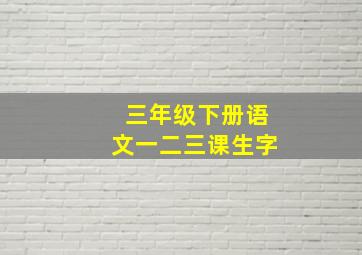 三年级下册语文一二三课生字